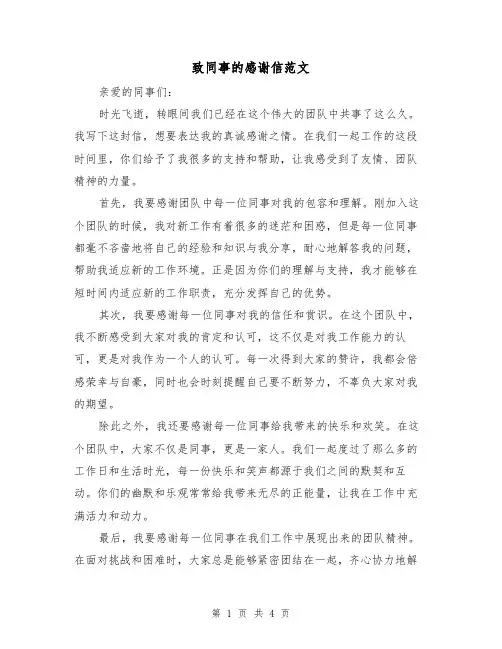 致同事的感谢信范文

亲爱的同事们：

时光飞逝，转眼间我们已经在这个伟大的团队中共事了这么久。我写下这封信，想要表达我的真诚感谢之情。在我们一起工作的这段时间里，你们给予了我很多的支持和帮助，让我感受到了友情、团队精神的力量。

首先，我要感谢团队中每一位同事对我的包容和理解。刚加入这个团队的时候，我对新工作有着很多的迷茫和困惑，但是每一位同事都毫不吝啬地将自己的经验和知识与我分享，耐心地解答我的问题，帮助我适应新的工作环境。正是因为你们的理解与支持，我才能够在短时间内适应新的工作职责，充分发挥自己的优势。

其次，我要感谢每一位同事对我的信任和赏识。在这个团队中，我不断感受到大家对我的肯定和认可，这不仅是对我工作能力的认可，更是对我作为一个人的认可。每一次得到大家的赞许，我都会倍感荣幸与自豪，同时也会时刻提醒自己要不断努力，不辜负大家对我的期望。

除此之外，我还要感谢每一位同事给我带来的快乐和欢笑。在这个团队中，大家不仅是同事，更是一家人。我们一起度过了那么多的工作日和生活时光，每一份快乐和笑声都源于我们之间的默契和互动。你们的幽默和乐观常常给我带来无尽的正能量，让我在工作中充满活力和动力。

最后，我要感谢每一位同事在我们工作中展现出来的团队精神。在面对挑战和困难时，大家总是能够紧密团结在一起，齐心协力地解

第 1 页 共 4 页